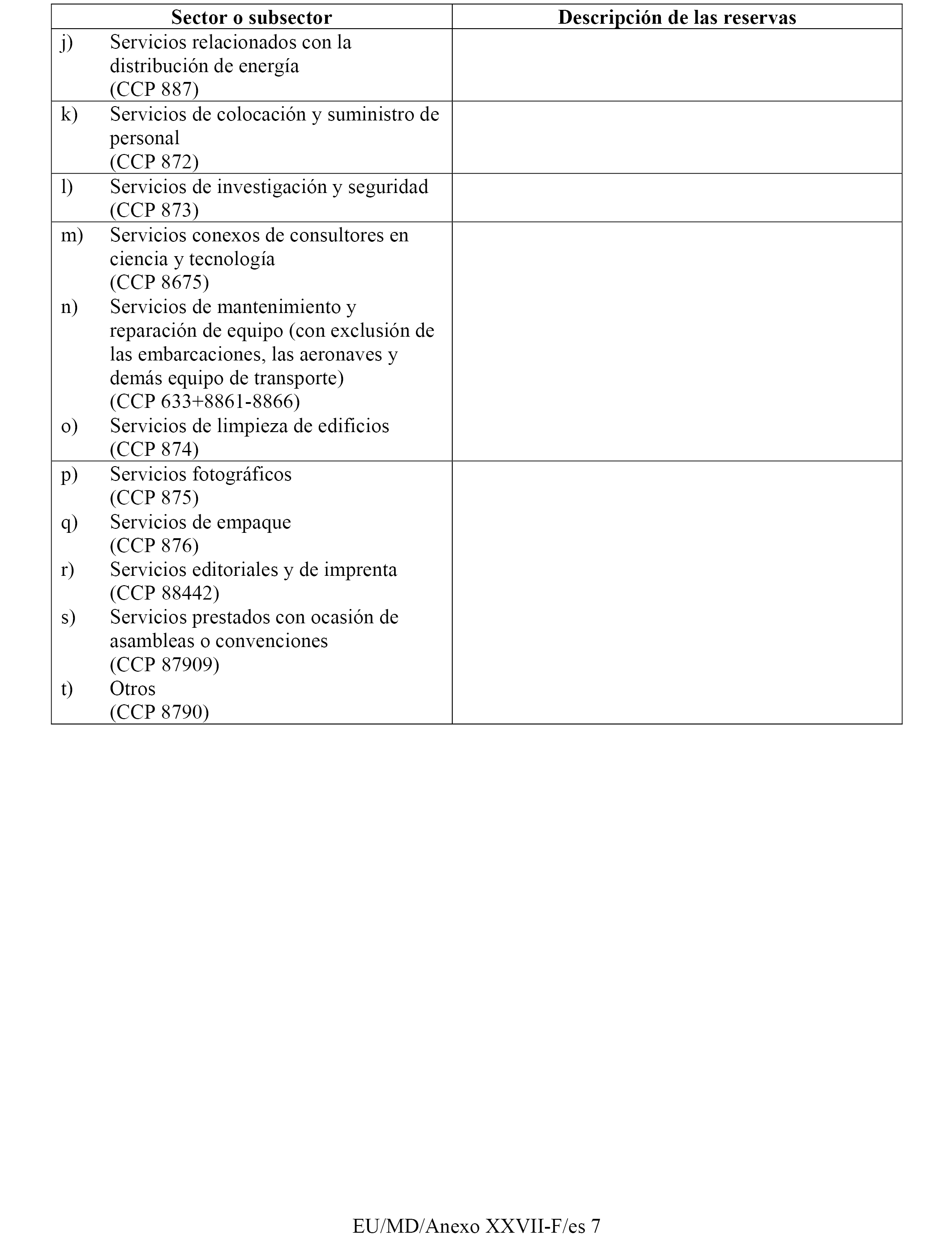 | Sector o subsector | Descripción de las reservas |
|---|---|
| j) Servicios relacionados con la distribución de energía (CCP 887) | |
| k) Servicios de colocación y suministro de personal (CCP 872) | |
| l) Servicios de investigación y seguridad (CCP 873) | |
| m) Servicios conexos de consultores en ciencia y tecnología (CCP 8675) n) Servicios de mantenimiento y reparación de equipo (con exclusión de las embarcaciones, las aeronaves y demás equipo de transporte) (CCP 633+8861-8866) o) Servicios de limpieza de edificios (CCP 874) | |
| p) Servicios fotográficos (CCP 875) q) Servicios de empaque (CCP 876) r) Servicios editoriales y de imprenta (CCP 88442) s) Servicios prestados con ocasión de asambleas o convenciones (CCP 87909) t) Otros (CCP 8790) | |

EU/MD/Anexo XXVII-F/es 7